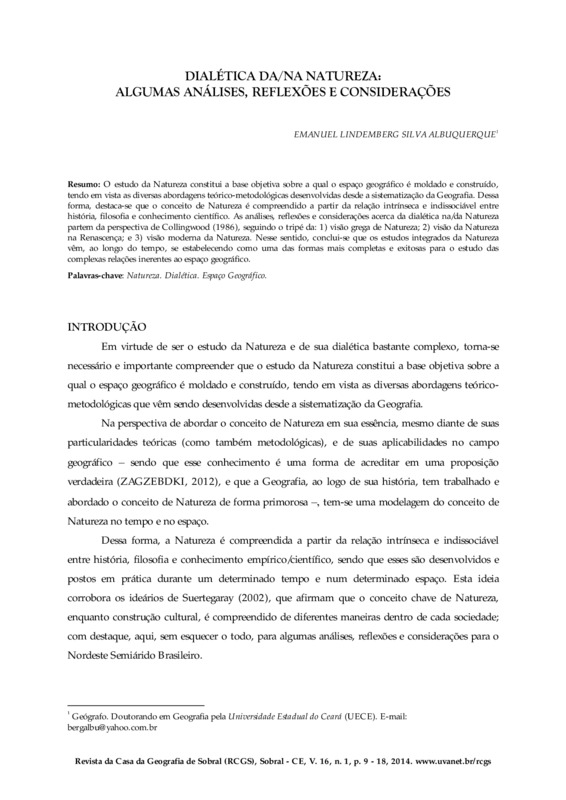 DIALÉTICA DA/NA NATUREZA:
ALGUMAS ANÁLISES, REFLEXÕES E CONSIDERAÇÕES

EMANUEL LINDEMBERG SILVA ALBUQUERQUE$^1$

**Resumo:** O estudo da Natureza constitui a base objetiva sobre a qual o espaço geográfico é moldado e construído, tendo em vista as diversas abordagens teórico-metodológicas desenvolvidas desde a sistematização da Geografia. Dessa forma, destaca-se que o conceito de Natureza é compreendido a partir da relação intrínseca e indissociável entre história, filosofia e conhecimento científico. As análises, reflexões e considerações acerca da dialética na/da Natureza partem da perspectiva de Collingwood (1986), seguindo o tripé da: 1) visão grega de Natureza; 2) visão da Natureza na Renascença; e 3) visão moderna da Natureza. Nesse sentido, conclui-se que os estudos integrados da Natureza vêm, ao longo do tempo, se estabelecendo como uma das formas mais completas e exitosas para o estudo das complexas relações inerentes ao espaço geográfico.

**Palavras-chave**: Natureza. Dialética. Espaço Geográfico.

INTRODUÇÃO

Em virtude de ser o estudo da Natureza e de sua dialética bastante complexo, torna-se necessário e importante compreender que o estudo da Natureza constitui a base objetiva sobre a qual o espaço geográfico é moldado e construído, tendo em vista as diversas abordagens teórico-metodológicas que vêm sendo desenvolvidas desde a sistematização da Geografia.

Na perspectiva de abordar o conceito de Natureza em sua essência, mesmo diante de suas particularidades teóricas (como também metodológicas), e de suas aplicabilidades no campo geográfico – sendo que esse conhecimento é uma forma de acreditar em uma proposição verdadeira (ZAGZEBDKI, 2012), e que a Geografia, ao logo de sua história, tem trabalhado e abordado o conceito de Natureza de forma primorosa –, tem-se uma modelagem do conceito de Natureza no tempo e no espaço.

Dessa forma, a Natureza é compreendida a partir da relação intrínseca e indissociável entre história, filosofia e conhecimento empírico/científico, sendo que esses são desenvolvidos e postos em prática durante um determinado tempo e num determinado espaço. Esta ideia corrobora os ideários de Suertegaray (2002), que afirmam que o conceito chave de Natureza, enquanto construção cultural, é compreendido de diferentes maneiras dentro de cada sociedade; com destaque, aqui, sem esquecer o todo, para algumas análises, reflexões e considerações para o Nordeste Semiárido Brasileiro.

$^1$ Geógrafo. Doutorando em Geografia pela Universidade Estadual do Ceará (UECE). E-mail: bergalbu@yahoo.com.br

Revista da Casa da Geografia de Sobral (RCGS), Sobral - CE, V. 16, n. 1, p. 9 - 18, 2014. www.uvanet.br/rcgs